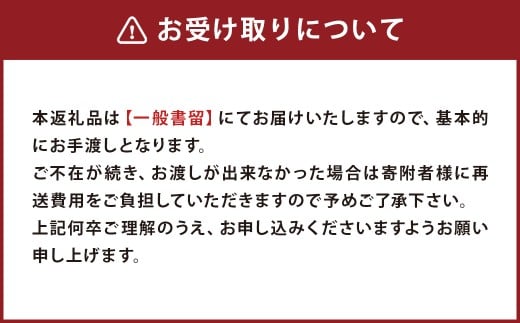 お受け取りについて

本返礼品は【一般書留】にてお届けいたしますので、基本的にお手渡しとなります。
ご不在が続き、お渡しが出来なかった場合は寄附者様に再送費用をご負担していただきますので予めご了承下さい。
上記何卒ご理解のうえ、お申し込みくださいますようお願い申し上げます。